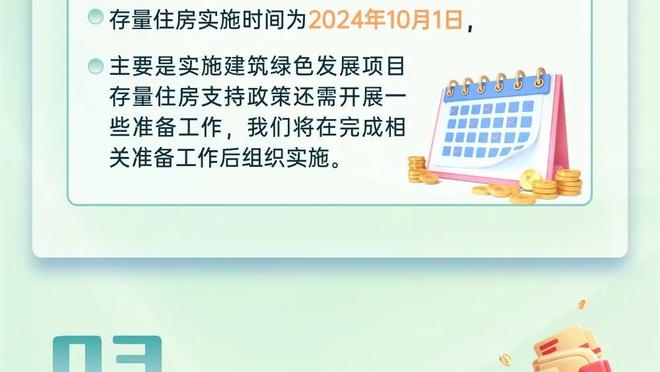 存量住房实施时间为2024年10月1日，

主要是实施建筑绿色发展项目存量住房支持政策还需开展一些准备工作，我们将在完成相关准备工作后组织实施。

03